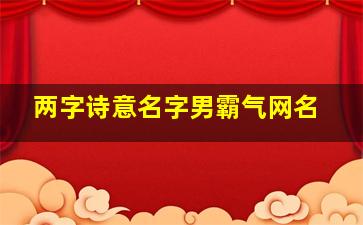 两字诗意名字男霸气网名